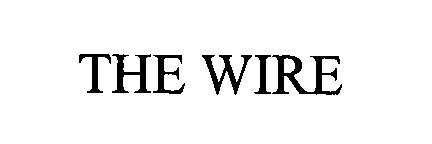 THE WIRE